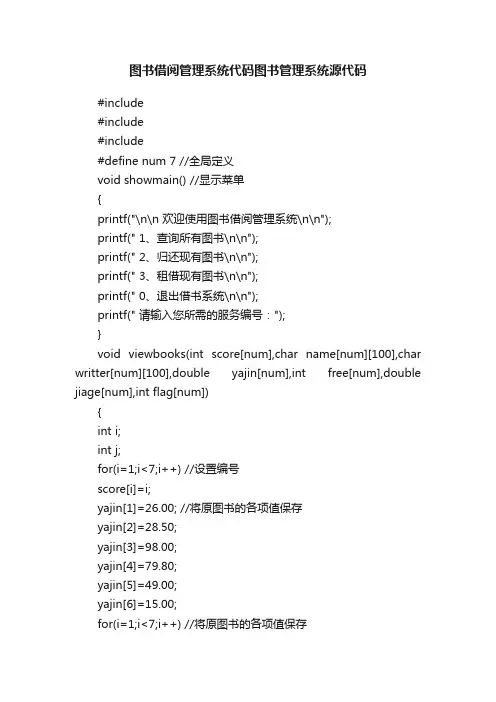 图书借阅管理系统代码图书管理系统源代码

#include
#include
#include
#define num 7 //全局定义
void showmain() //显示菜单
{
printf("\n\n 欢迎使用图书借阅管理系统\n\n");
printf(" 1、查询所有图书\n\n");
printf(" 2、归还现有图书\n\n");
printf(" 3、租借现有图书\n\n");
printf(" 0、退出借书系统\n\n");
printf(" 请输入您所需的服务编号：");
}
void viewbooks(int score[num],char name[num][100],char writter[num][100],double yajin[num],int free[num],double jiage[num],int flag[num])
{
int i;
int j;
for(i=1;i<7;i++) //设置编号
score[i]=i;
yajin[1]=26.00; //将原图书的各项值保存
yajin[2]=28.50;
yajin[3]=98.00;
yajin[4]=79.80;
yajin[5]=49.00;
yajin[6]=15.00;
for(i=1;i<7;i++) //将原图书的各项值保存